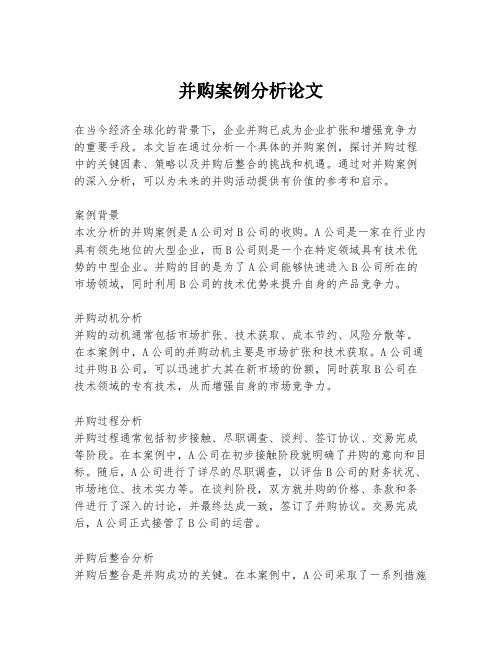 并购案例分析论文

在当今经济全球化的背景下，企业并购已成为企业扩张和增强竞争力的重要手段。本文旨在通过分析一个具体的并购案例，探讨并购过程中的关键因素、策略以及并购后整合的挑战和机遇。通过对并购案例的深入分析，可以为未来的并购活动提供有价值的参考和启示。

案例背景
本次分析的并购案例是A公司对B公司的收购。A公司是一家在行业内具有领先地位的大型企业，而B公司则是一个在特定领域具有技术优势的中型企业。并购的目的是为了A公司能够快速进入B公司所在的市场领域，同时利用B公司的技术优势来提升自身的产品竞争力。

并购动机分析
并购的动机通常包括市场扩张、技术获取、成本节约、风险分散等。在本案例中，A公司的并购动机主要是市场扩张和技术获取。A公司通过并购B公司，可以迅速扩大其在新市场的份额，同时获取B公司在技术领域的专有技术，从而增强自身的市场竞争力。

并购过程分析
并购过程通常包括初步接触、尽职调查、谈判、签订协议、交易完成等阶段。在本案例中，A公司在初步接触阶段就明确了并购的意向和目标。随后，A公司进行了详尽的尽职调查，以评估B公司的财务状况、市场地位、技术实力等。在谈判阶段，双方就并购的价格、条款和条件进行了深入的讨论，并最终达成一致，签订了并购协议。交易完成后，A公司正式接管了B公司的运营。

并购后整合分析
并购后整合是并购成功的关键。在本案例中，A公司采取了一系列措施